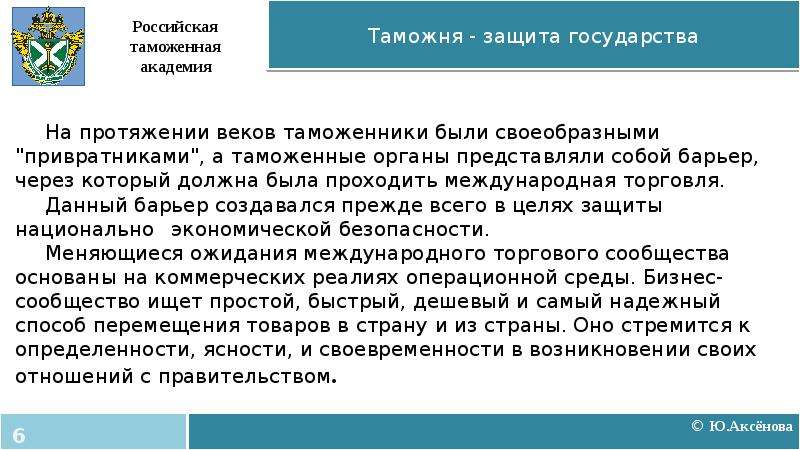 Российская таможенная академия

Таможня - защита государства

На протяжении веков таможенники были своеобразными "привратниками", а таможенные органы представляли собой барьер, через который должна была проходить международная торговля.

Данный барьер создавался прежде всего в целях защиты национально экономической безопасности.

Меняющиеся ожидания международного торгового сообщества основаны на коммерческих реалиях операционной среды. Бизнес-сообщество ищет простой, быстрый, дешевый и самый надежный способ перемещения товаров в страну и из страны. Оно стремится к определенности, ясности, и своевременности в возникновении своих отношений с правительством.

6

© Ю.Аксёнова